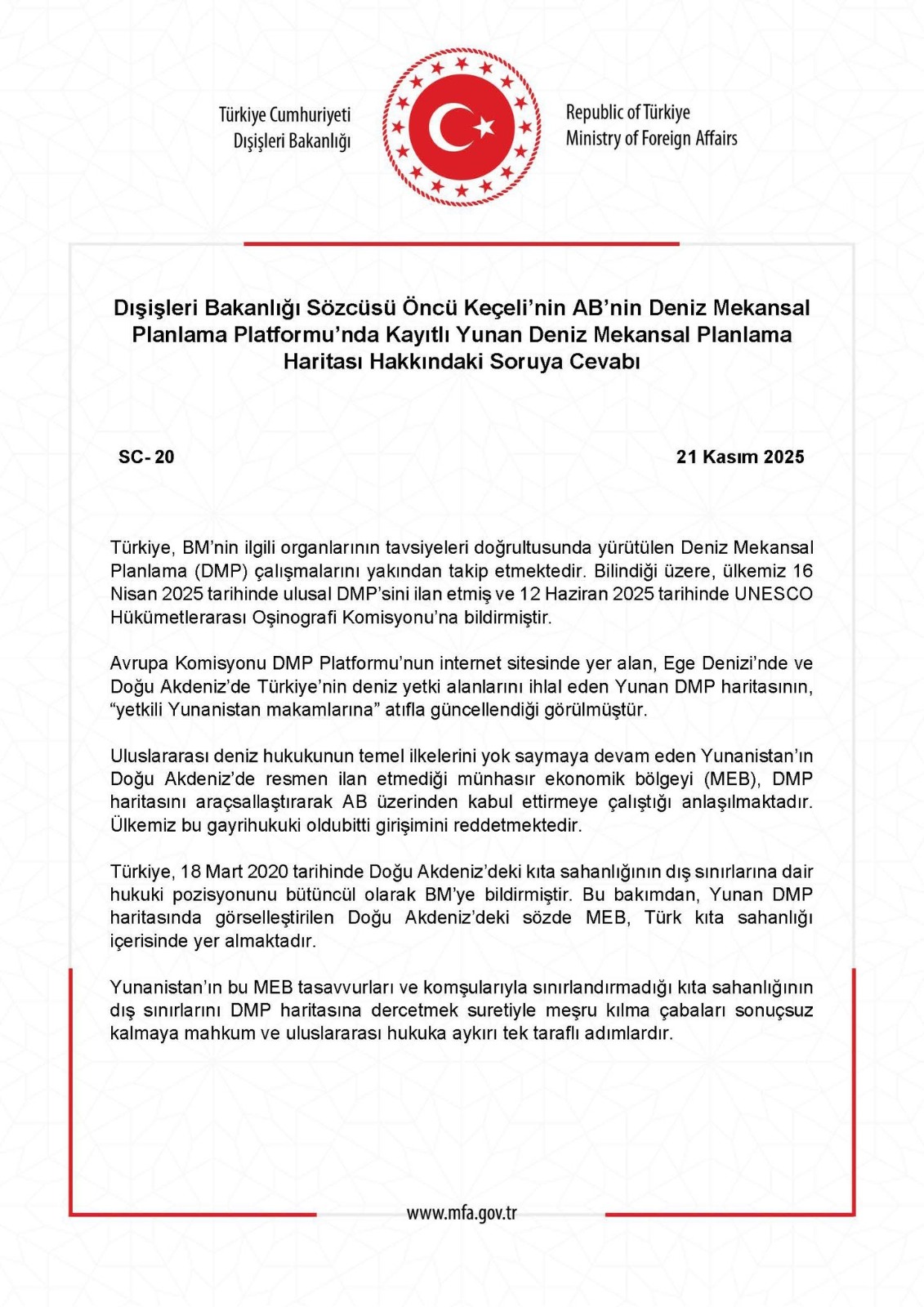 Türkiye Cumhuriyeti
Dışişleri Bakanlığı

Republic of Türkiye
Ministry of Foreign Affairs

Dışişleri Bakanlığı Sözcüsü Öncü Keçeli'nin AB'nin Deniz Mekansal Planlama Platformu'nda Kayıtlı Yunan Deniz Mekansal Planlama Haritası Hakkındaki Soruya Cevabı

SC- 20

21 Kasım 2025

Türkiye, BM'nin ilgili organlarının tavsiyeleri doğrultusunda yürütülen Deniz Mekansal Planlama (DMP) çalışmalarını yakından takip etmektedir. Bilindiği üzere, ülkemiz 16 Nisan 2025 tarihinde ulusal DMP'sini ilan etmiş ve 12 Haziran 2025 tarihinde UNESCO Hükümetlerarası Oşinografi Komisyonu'na bildirmiştir.

Avrupa Komisyonu DMP Platformu'nun internet sitesinde yer alan, Ege Denizi'nde ve Doğu Akdeniz'de Türkiye'nin deniz yetki alanlarını ihlal eden Yunan DMP haritasının, "yetkili Yunanistan makamlarına" atıfla güncellendiği görülmüştür.

Uluslararası deniz hukukunun temel ilkelerini yok saymaya devam eden Yunanistan'ın Doğu Akdeniz'de resmen ilan etmediği münhasır ekonomik bölgeyi (MEB), DMP haritasını araçsallaştırarak AB üzerinden kabul ettirmeye çalıştığı anlaşılmaktadır. Ülkemiz bu gayrihukuki oldubitti girişimini reddetmektedir.

Türkiye, 18 Mart 2020 tarihinde Doğu Akdeniz'deki kıta sahanlığının dış sınırlarına dair hukuki pozisyonunu bütüncül olarak BM'ye bildirmiştir. Bu bakımdan, Yunan DMP haritasında görselleştirilen Doğu Akdeniz'deki sözde MEB, Türk kıta sahanlığı içerisinde yer almaktadır.

Yunanistan'ın bu MEB tasavvurları ve komşularıyla sınırlandırmadığı kıta sahanlığının dış sınırlarını DMP haritasına dercetmek suretiyle meşru kılma çabaları sonuçsuz kalmaya mahkum ve uluslararası hukuka aykırı tek taraflı adımlardır.

www.mfa.gov.tr